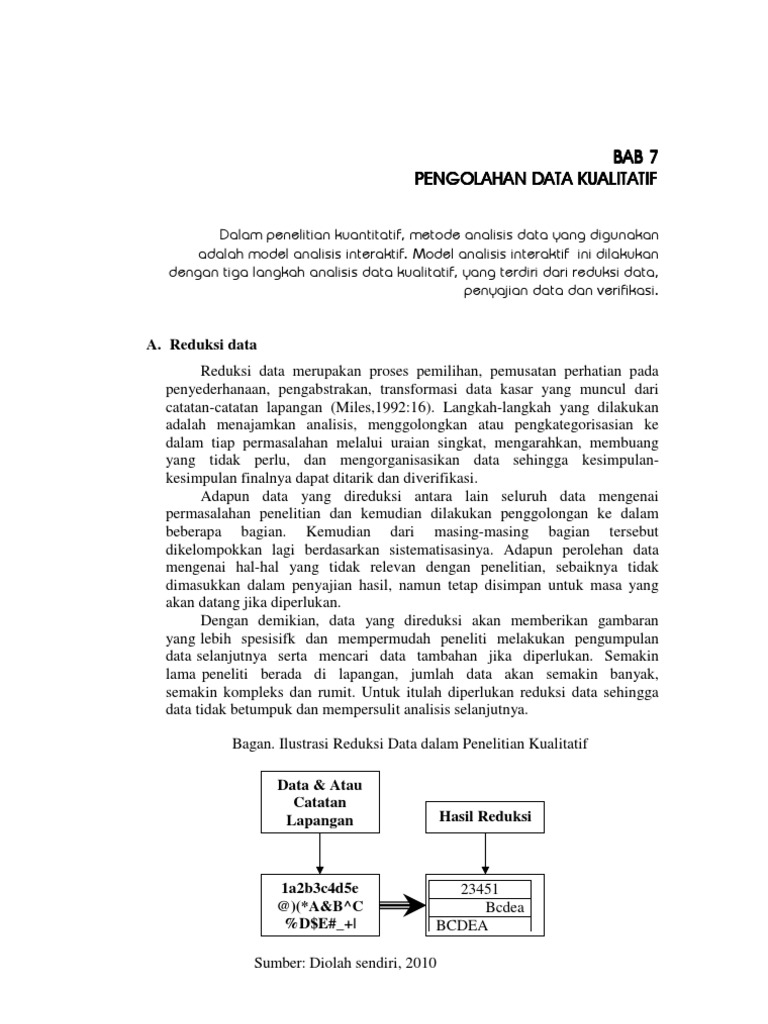 BAB 7
PENGOLAHAN DATA KUALITATIF

Dalam penelitian kuantitatif, metode analisis data yang digunakan adalah model analisis interaktif. Model analisis interaktif ini dilakukan dengan tiga langkah analisis data kualitatif, yang terdiri dari reduksi data, penyajian data dan verifikasi.

A. Reduksi data

Reduksi data merupakan proses pemilihan, pemusatan perhatian pada penyederhanaan, pengabstrakan, transformasi data kasar yang muncul dari catatan-catatan lapangan (Miles,1992:16). Langkah-langkah yang dilakukan adalah menajamkan analisis, menggolongkan atau pengkategorisasian ke dalam tiap permasalahan melalui uraian singkat, mengarahkan, membuang yang tidak perlu, dan mengorganisasikan data sehingga kesimpulan-kesimpulan finalnya dapat ditarik dan diverifikasi.

Adapun data yang direduksi antara lain seluruh data mengenai permasalahan penelitian dan kemudian dilakukan penggolongan ke dalam beberapa bagian. Kemudian dari masing-masing bagian tersebut dikelompokkan lagi berdasarkan sistematisasinya. Adapun perolehan data mengenai hal-hal yang tidak relevan dengan penelitian, sebaiknya tidak dimasukkan dalam penyajian hasil, namun tetap disimpan untuk masa yang akan datang jika diperlukan.

Dengan demikian, data yang direduksi akan memberikan gambaran yang lebih spesisifk dan mempermudah peneliti melakukan pengumpulan data selanjutnya serta mencari data tambahan jika diperlukan. Semakin lama peneliti berada di lapangan, jumlah data akan semakin banyak, semakin kompleks dan rumit. Untuk itulah diperlukan reduksi data sehingga data tidak betumpuk dan mempersulit analisis selanjutnya.

Bagan. Ilustrasi Reduksi Data dalam Penelitian Kualitatif

Data & Atau Catatan Lapangan

Hasil Reduksi

1a2b3c4d5e
@)(*A&B^C
%D$E#_+|

23451
Bcdea
BCDEA

Sumber: Diolah sendiri, 2010